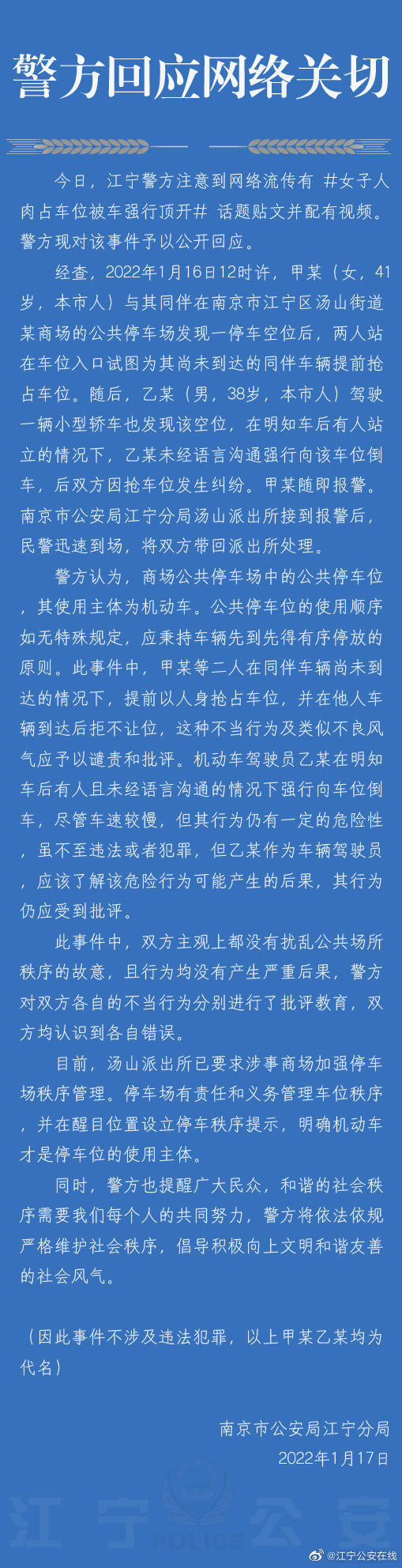 警方回应网络关切

今日，江宁警方注意到网络流传有 #女子人肉占车位被车强行顶开# 话题贴文并配有视频。警方现对该事件予以公开回应。

经查，2022年1月16日12时许，甲某（女，41岁，本市人）与其同伴在南京市江宁区汤山街道某商场的公共停车场发现一停车空位后，两人站在车位入口试图为其尚未到达的同伴车辆提前抢占车位。随后，乙某（男，38岁，本市人）驾驶一辆小型轿车也发现该空位，在明知车后有人站立的情况下，乙某未经语言沟通强行向该车位倒车，后双方因抢车位发生纠纷。甲某随即报警。南京市公安局江宁分局汤山派出所接到报警后，民警迅速到场，将双方带回派出所处理。

警方认为，商场公共停车场中的公共停车位，其使用主体为机动车。公共停车位的使用顺序如无特殊规定，应秉持车辆先到先得有序停放的原则。此事件中，甲某等二人在同伴车辆尚未到达的情况下，提前以人身抢占车位，并在他人车辆到达后拒不让位，这种不当行为及类似不良风气应予以谴责和批评。机动车驾驶员乙某在明知车后有人且未经语言沟通的情况下强行向车位倒车，尽管车速较慢，但其行为仍有一定的危险性，虽不至违法或者犯罪，但乙某作为车辆驾驶员，应该了解该危险行为可能产生的后果，其行为仍应受到批评。

此事件中，双方主观上都没有扰乱公共场所秩序的故意，且行为均没有产生严重后果，警方对双方各自的不当行为分别进行了批评教育，双方均认识到各自错误。

目前，汤山派出所已要求涉事商场加强停车场秩序管理。停车场有责任和义务管理车位秩序，并在醒目位置设立停车秩序提示，明确机动车才是停车位的使用主体。

同时，警方也提醒广大民众，和谐的社会秩序需要我们每个人的共同努力，警方将依法依规严格维护社会秩序，倡导积极向上文明和谐友善的社会风气。

（因此事件不涉及违法犯罪，以上甲某乙某均为代名）

南京市公安局江宁分局
2022年1月17日

江宁公安
POLICE
@江宁公安在线